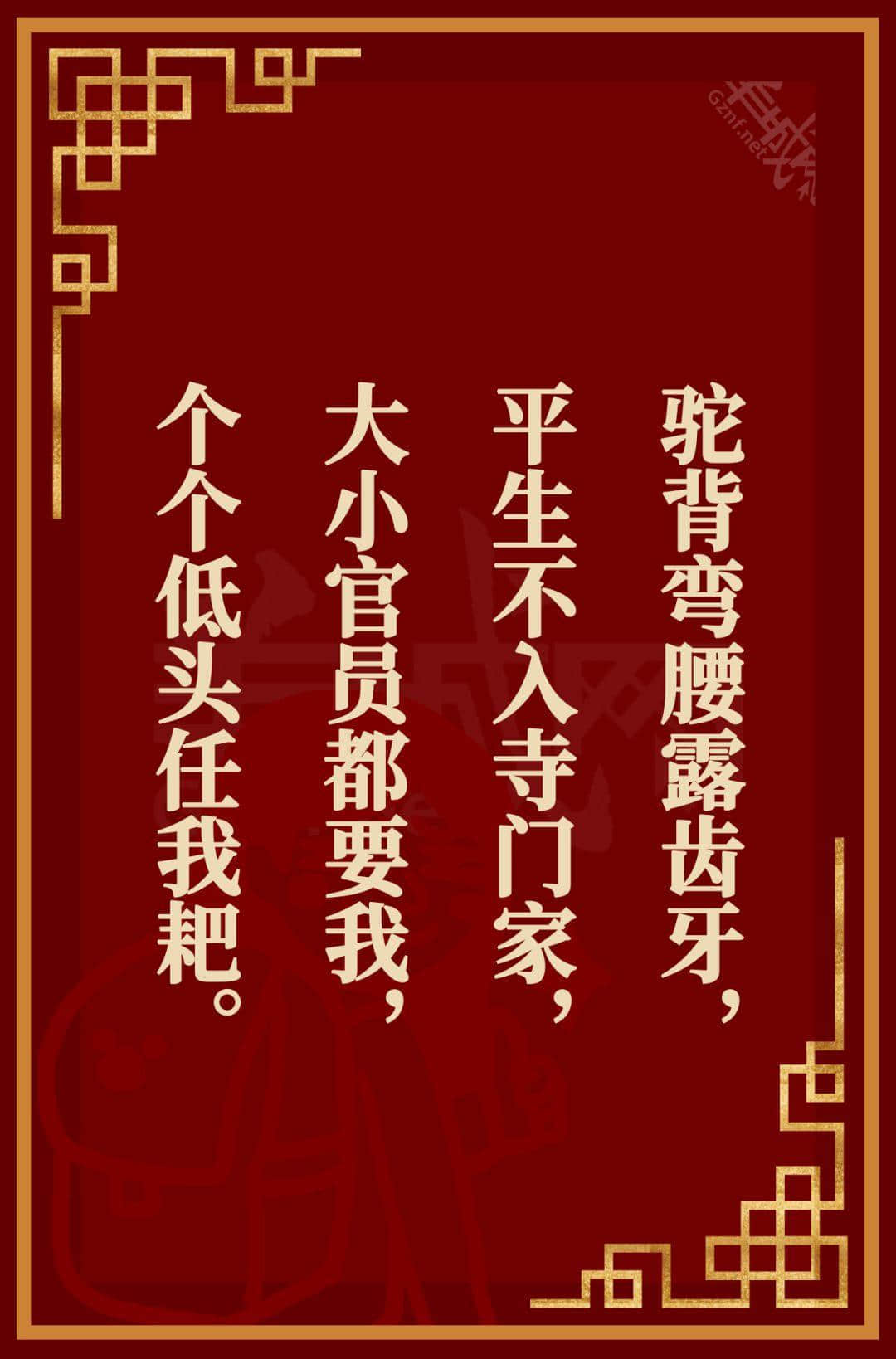 Gznf.net

驼背弯腰露齿牙，
平生不入寺门家，
大小官员都要我，
个个低头任我耙。